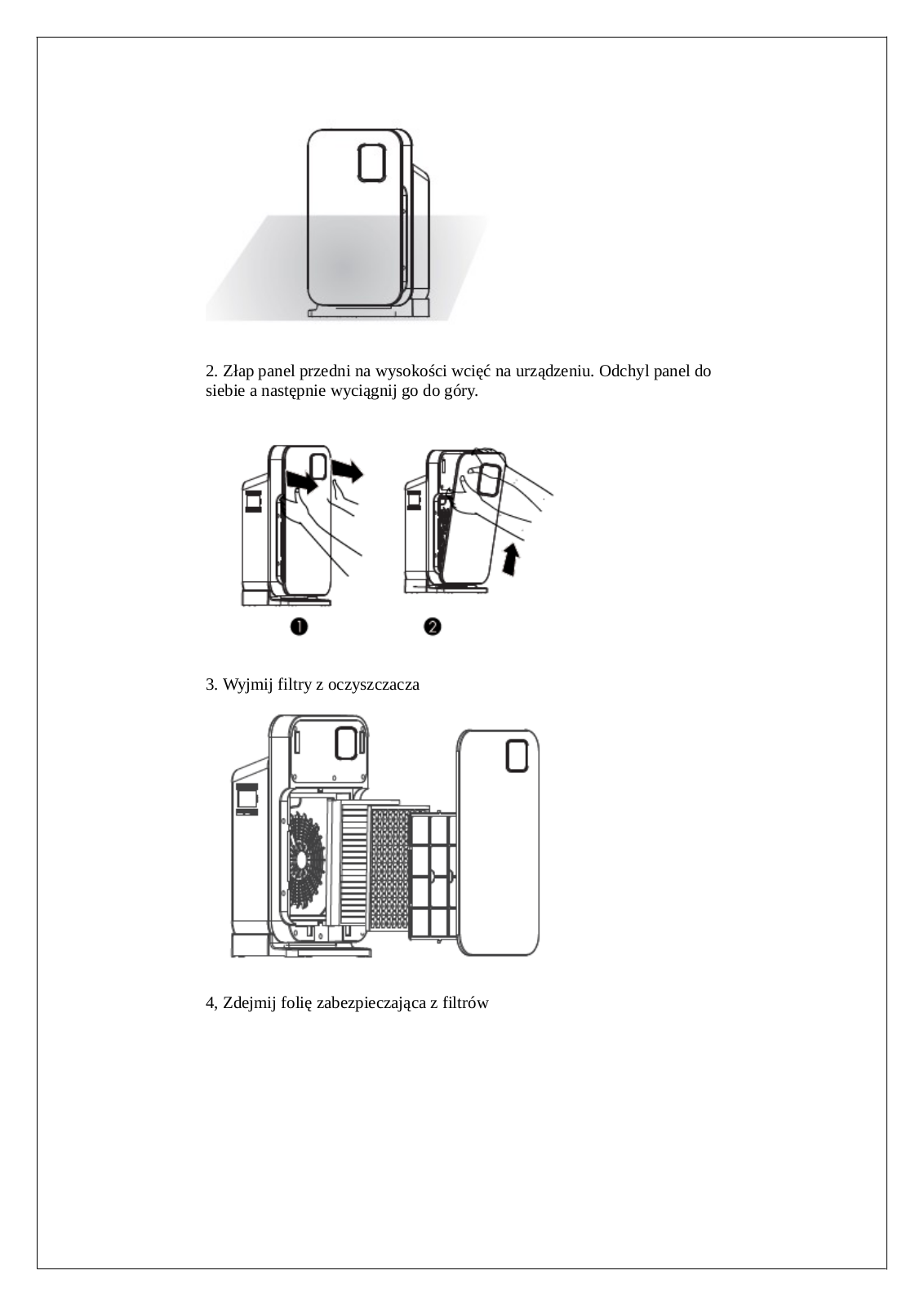 2. Złap panel przedni na wysokości wcięć na urządzeniu. Odchyl panel do siebie a następnie wyciągnij go do góry.

❶ ❷

3. Wyjmij filtry z oczyszczacza

4, Zdejmij folię zabezpieczająca z filtrów